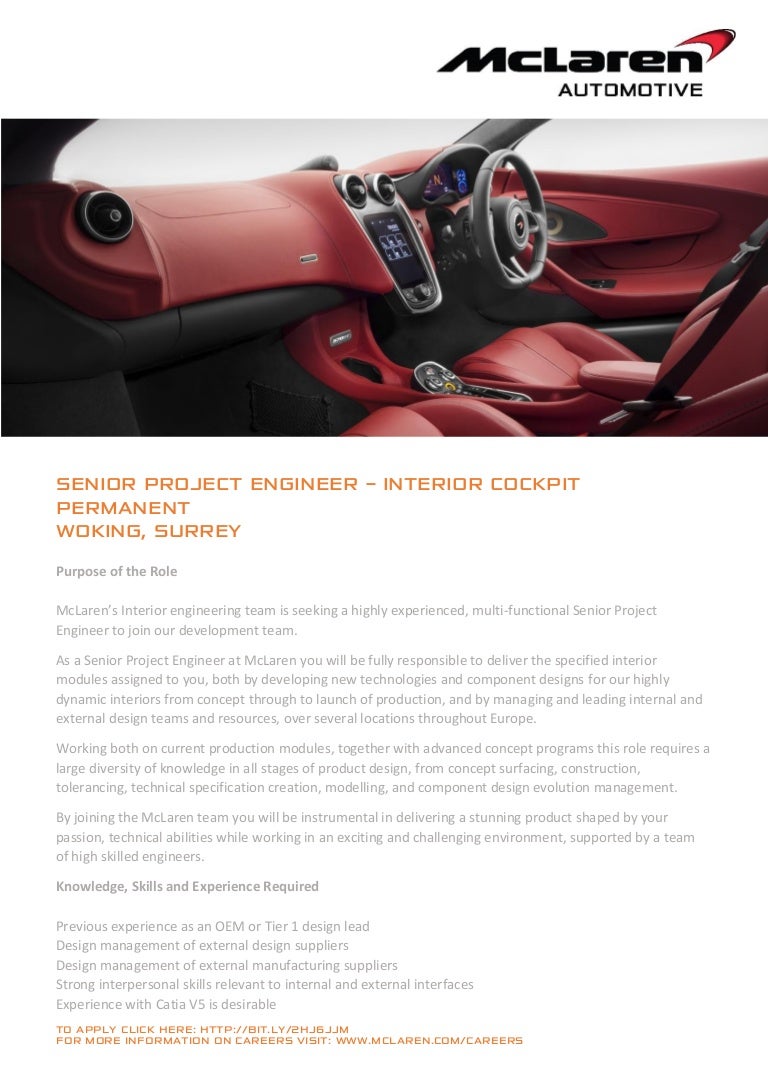 McLaren
AUTOMOTIVE

SENIOR PROJECT ENGINEER – INTERIOR COCKPIT
PERMANENT
WOKING, SURREY

Purpose of the Role

McLaren's Interior engineering team is seeking a highly experienced, multi-functional Senior Project Engineer to join our development team.

As a Senior Project Engineer at McLaren you will be fully responsible to deliver the specified interior modules assigned to you, both by developing new technologies and component designs for our highly dynamic interiors from concept through to launch of production, and by managing and leading internal and external design teams and resources, over several locations throughout Europe.

Working both on current production modules, together with advanced concept programs this role requires a large diversity of knowledge in all stages of product design, from concept surfacing, construction, tolerancing, technical specification creation, modelling, and component design evolution management.

By joining the McLaren team you will be instrumental in delivering a stunning product shaped by your passion, technical abilities while working in an exciting and challenging environment, supported by a team of high skilled engineers.

Knowledge, Skills and Experience Required

Previous experience as an OEM or Tier 1 design lead
Design management of external design suppliers
Design management of external manufacturing suppliers
Strong interpersonal skills relevant to internal and external interfaces
Experience with Catia V5 is desirable

TO APPLY CLICK HERE: HTTP://BIT.LY/2HJ6JJM
FOR MORE INFORMATION ON CAREERS VISIT: WWW.MCLAREN.COM/CAREERS